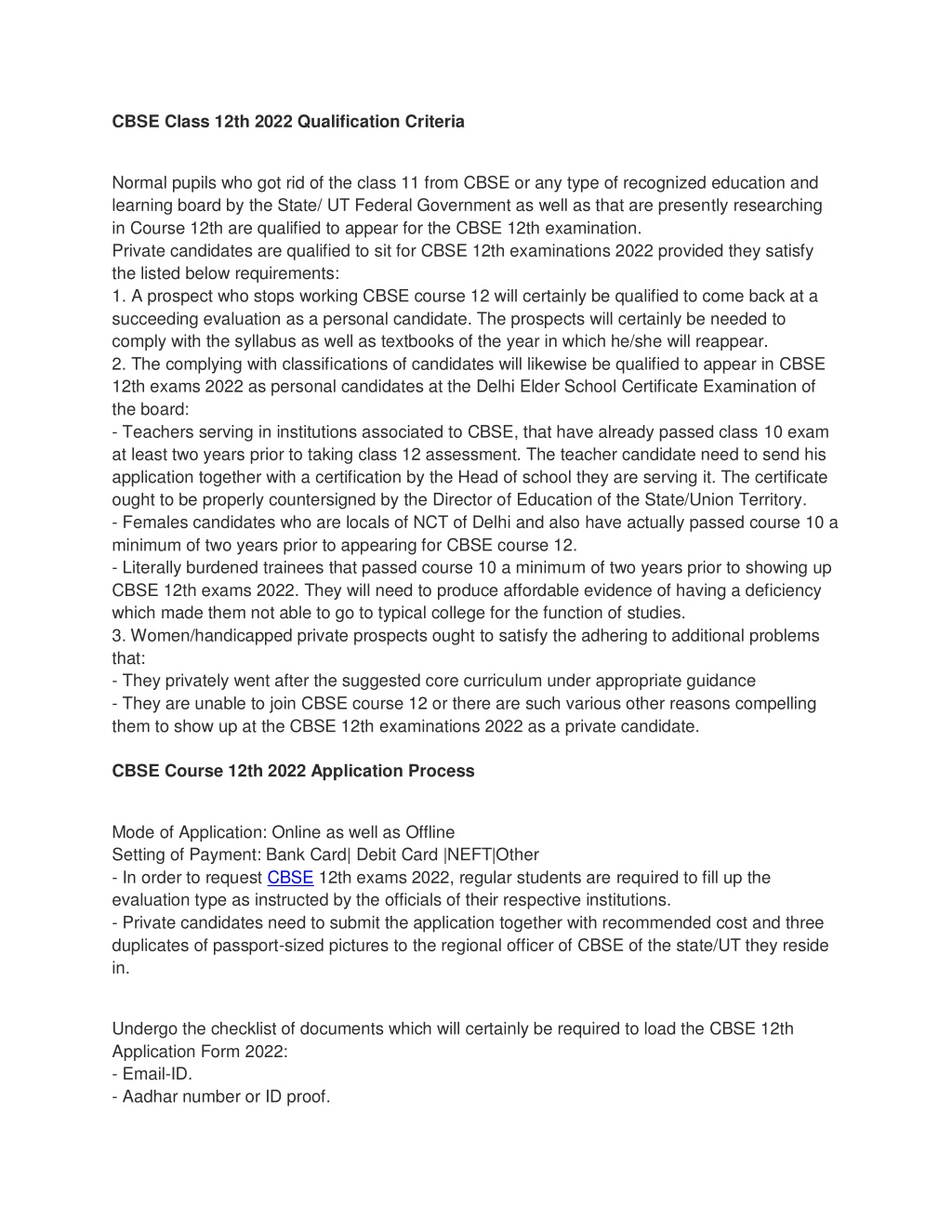 CBSE Class 12th 2022 Qualification Criteria

Normal pupils who got rid of the class 11 from CBSE or any type of recognized education and learning board by the State/ UT Federal Government as well as that are presently researching in Course 12th are qualified to appear for the CBSE 12th examination.
Private candidates are qualified to sit for CBSE 12th examinations 2022 provided they satisfy the listed below requirements:
1. A prospect who stops working CBSE course 12 will certainly be qualified to come back at a succeeding evaluation as a personal candidate. The prospects will certainly be needed to comply with the syllabus as well as textbooks of the year in which he/she will reappear.
2. The complying with classifications of candidates will likewise be qualified to appear in CBSE 12th exams 2022 as personal candidates at the Delhi Elder School Certificate Examination of the board:
- Teachers serving in institutions associated to CBSE, that have already passed class 10 exam at least two years prior to taking class 12 assessment. The teacher candidate need to send his application together with a certification by the Head of school they are serving it. The certificate ought to be properly countersigned by the Director of Education of the State/Union Territory.
- Females candidates who are locals of NCT of Delhi and also have actually passed course 10 a minimum of two years prior to appearing for CBSE course 12.
- Literally burdened trainees that passed course 10 a minimum of two years prior to showing up CBSE 12th exams 2022. They will need to produce affordable evidence of having a deficiency which made them not able to go to typical college for the function of studies.
3. Women/handicapped private prospects ought to satisfy the adhering to additional problems that:
- They privately went after the suggested core curriculum under appropriate guidance
- They are unable to join CBSE course 12 or there are such various other reasons compelling them to show up at the CBSE 12th examinations 2022 as a private candidate.

CBSE Course 12th 2022 Application Process

Mode of Application: Online as well as Offline
Setting of Payment: Bank Card| Debit Card |NEFT|Other
- In order to request CBSE 12th exams 2022, regular students are required to fill up the evaluation type as instructed by the officials of their respective institutions.
- Private candidates need to submit the application together with recommended cost and three duplicates of passport-sized pictures to the regional officer of CBSE of the state/UT they reside in.

Undergo the checklist of documents which will certainly be required to load the CBSE 12th Application Form 2022:
- Email-ID.
- Aadhar number or ID proof.